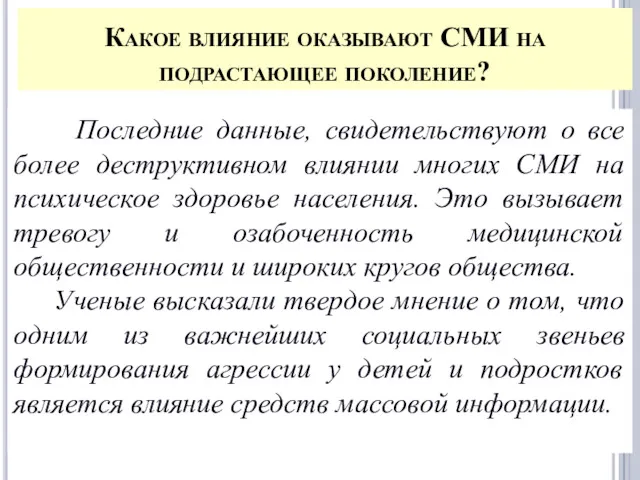 Какое влияние оказывают СМИ на подрастающее поколение?

Последние данные, свидетельствуют о все более деструктивном влиянии многих СМИ на психическое здоровье населения. Это вызывает тревогу и озабоченность медицинской общественности и широких кругов общества.

Ученые высказали твердое мнение о том, что одним из важнейших социальных звеньев формирования агрессии у детей и подростков является влияние средств массовой информации.